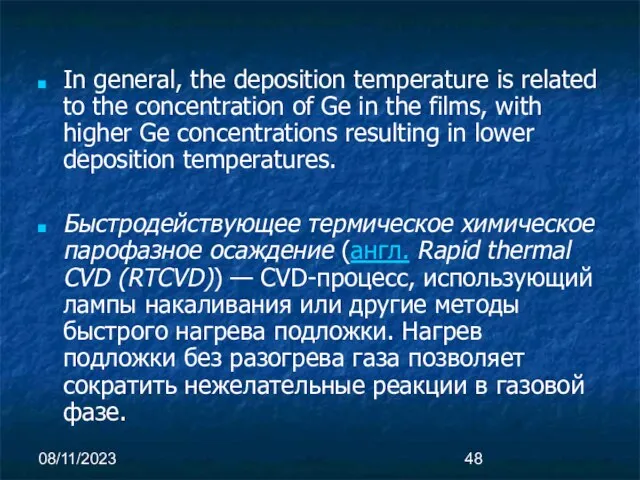 In general, the deposition temperature is related to the concentration of Ge in the films, with higher Ge concentrations resulting in lower deposition temperatures.

Быстродействующее термическое химическое парофазное осаждение (англ. Rapid thermal CVD (RTCVD)) — CVD-процесс, использующий лампы накаливания или другие методы быстрого нагрева подложки. Нагрев подложки без разогрева газа позволяет сократить нежелательные реакции в газовой фазе.

08/11/2023

48